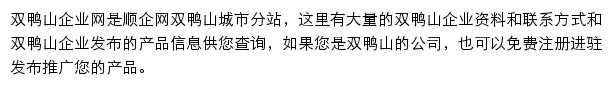 双鸭山企业网是顺企网双鸭山城市分站，这里有大量的双鸭山企业资料和联系方式和双鸭山企业发布的产品信息供您查询，如果您是双鸭山的公司，也可以免费注册进驻发布推广您的产品。